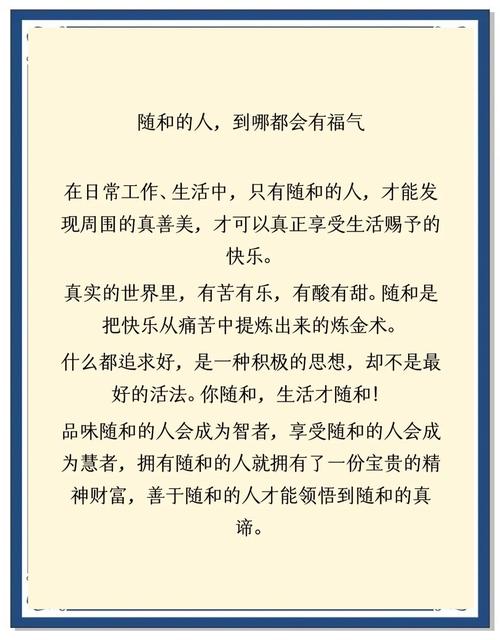 随和的人，到哪都会有福气

在日常工作、生活中，只有随和的人，才能发现周围的真善美，才可以真正享受生活赐予的快乐。

真实的世界里，有苦有乐，有酸有甜。随和是把快乐从痛苦中提炼出来的炼金术。

什么都追求好，是一种积极的思想，却不是最好的活法。你随和，生活才随和！

品味随和的人会成为智者，享受随和的人会成为慧者，拥有随和的人就拥有了一份宝贵的精神财富，善于随和的人才能领悟到随和的真谛。